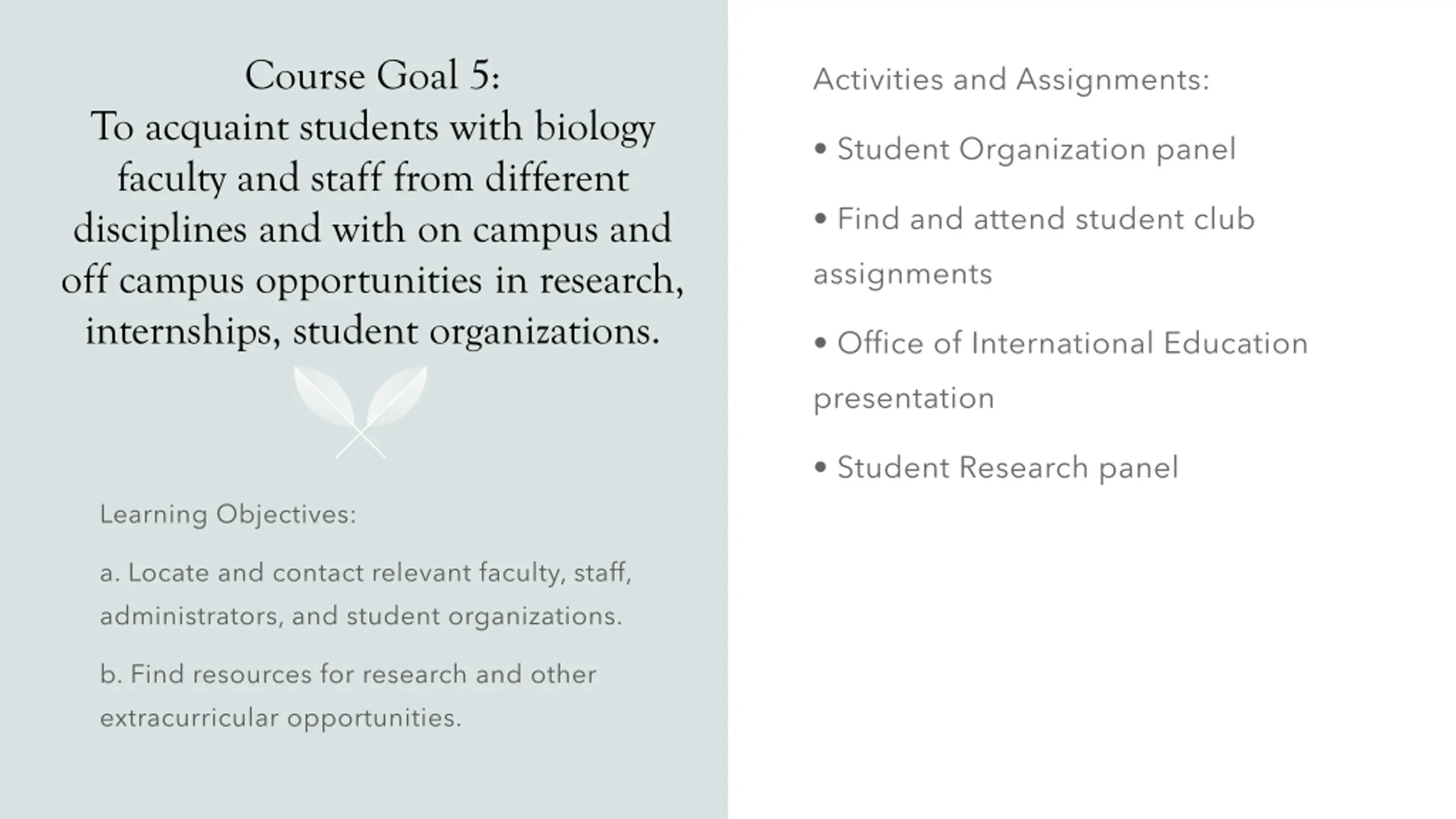 Course Goal 5:
To acquaint students with biology faculty and staff from different disciplines and with on campus and off campus opportunities in research, internships, student organizations.

Learning Objectives:

a. Locate and contact relevant faculty, staff, administrators, and student organizations.

b. Find resources for research and other extracurricular opportunities.

Activities and Assignments:

• Student Organization panel

• Find and attend student club assignments

• Office of International Education presentation

• Student Research panel